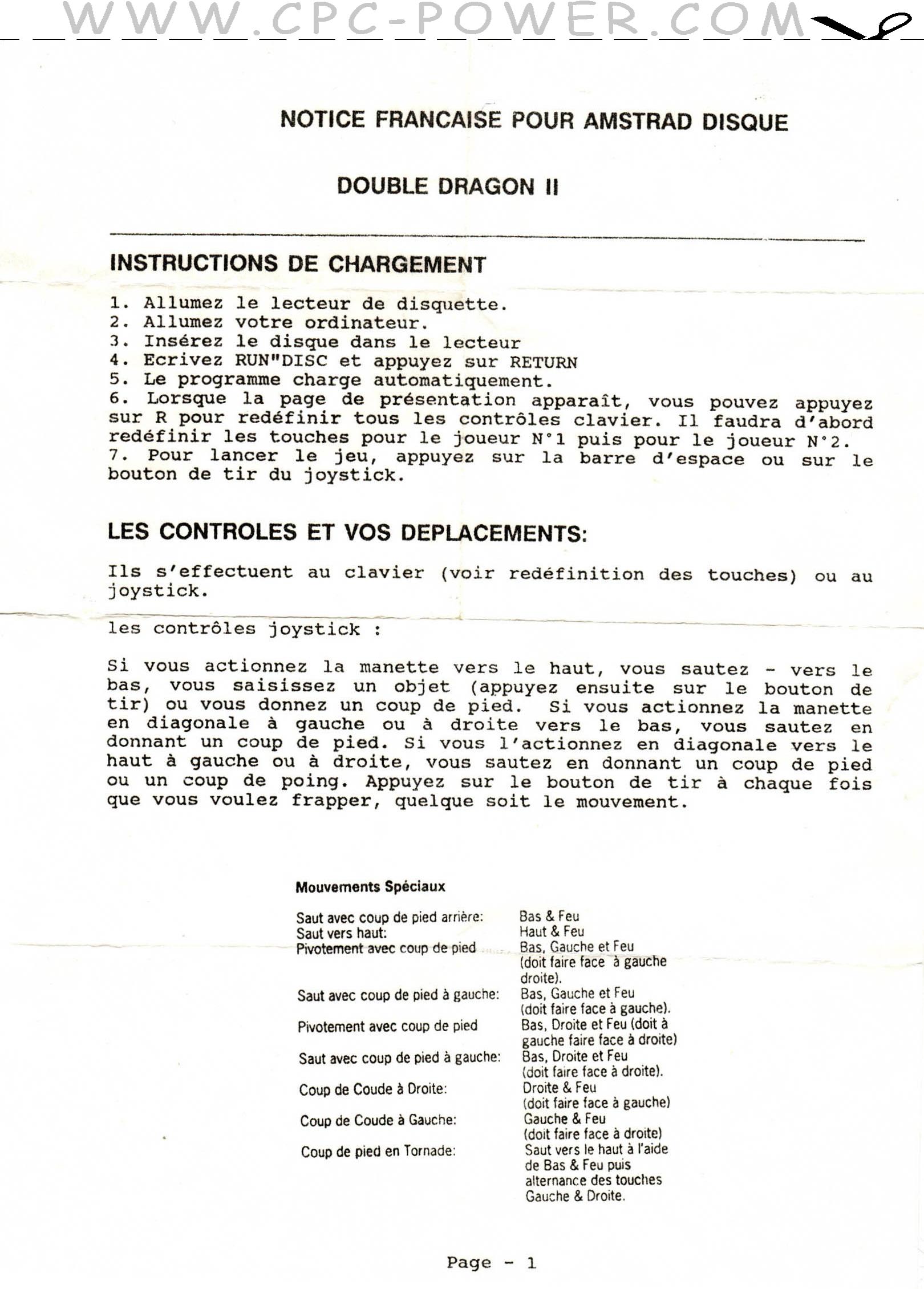 WWW.CPC-POWER.COM

NOTICE FRANCAISE POUR AMSTRAD DISQUE

DOUBLE DRAGON II

INSTRUCTIONS DE CHARGEMENT

1. Allumez le lecteur de disquette.
2. Allumez votre ordinateur.
3. Insérez le disque dans le lecteur
4. Ecrivez RUN"DISC et appuyez sur RETURN
5. Le programme charge automatiquement.
6. Lorsque la page de présentation apparaît, vous pouvez appuyez sur R pour redéfinir tous les contrôles clavier. Il faudra d'abord redéfinir les touches pour le joueur N°1 puis pour le joueur N°2.
7. Pour lancer le jeu, appuyez sur la barre d'espace ou sur le bouton de tir du joystick.

LES CONTROLES ET VOS DEPLACEMENTS:

Ils s'effectuent au clavier (voir redéfinition des touches) ou au joystick.

les contrôles joystick :

Si vous actionnez la manette vers le haut, vous sautez - vers le bas, vous saisissez un objet (appuyez ensuite sur le bouton de tir) ou vous donnez un coup de pied. Si vous actionnez la manette en diagonale à gauche ou à droite vers le bas, vous sautez en donnant un coup de pied. Si vous l'actionnez en diagonale vers le haut à gauche ou à droite, vous sautez en donnant un coup de pied ou un coup de poing. Appuyez sur le bouton de tir à chaque fois que vous voulez frapper, quelque soit le mouvement.

Mouvements Spéciaux

| | |
|---|---|
| Saut avec coup de pied arrière: | Bas & Feu |
| Saut vers haut: | Haut & Feu |
| Pivotement avec coup de pied | Bas, Gauche et Feu (doit faire face à gauche droite). |
| Saut avec coup de pied à gauche: | Bas, Gauche et Feu (doit faire face à gauche). |
| Pivotement avec coup de pied | Bas, Droite et Feu (doit à gauche faire face à droite) |
| Saut avec coup de pied à gauche: | Bas, Droite et Feu (doit faire face à droite). |
| Coup de Coude à Droite: | Droite & Feu (doit faire face à gauche) |
| Coup de Coude à Gauche: | Gauche & Feu (doit faire face à droite) |
| Coup de pied en Tornade: | Saut vers le haut à l'aide de Bas & Feu puis alternance des touches Gauche & Droite. |

Page - 1